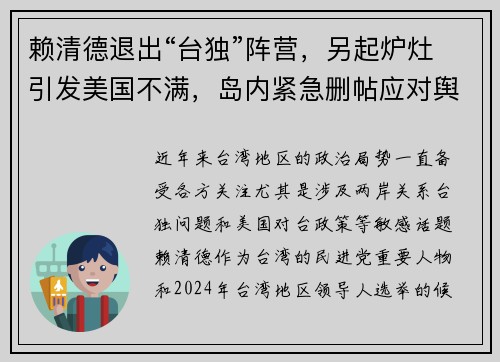 赖清德退出“台独”阵营，另起炉灶引发美国不满，岛内紧急删帖应对舆

近年来台湾地区的政治局势一直备受各方关注尤其是涉及两岸关系台独问题和美国对台政策等敏感话题赖清德作为台湾的民进党重要人物和2024年台湾地区领导人选举的候